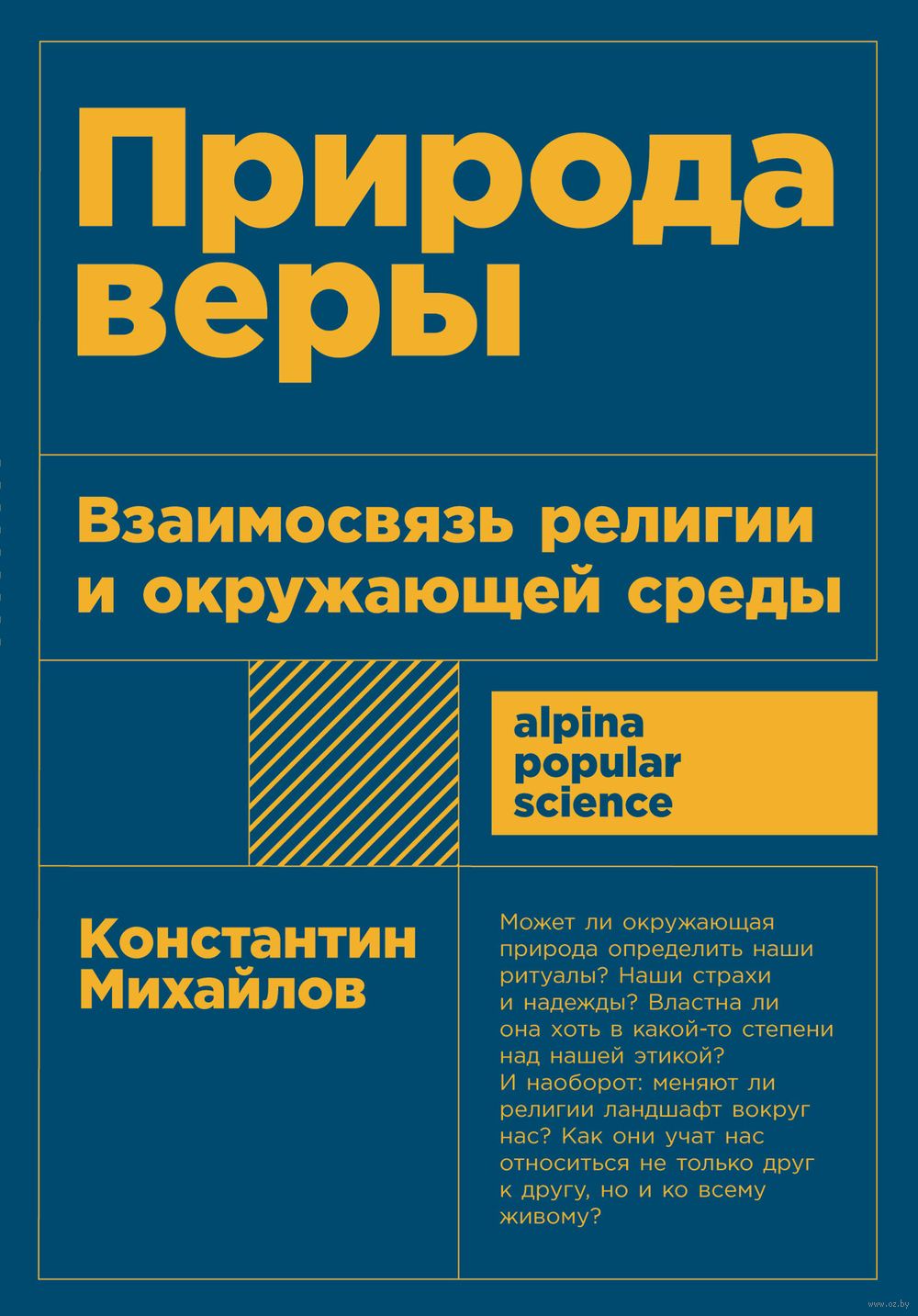 Природа веры

Взаимосвязь религии и окружающей среды

alpina
popular
science

Константин
Михайлов

Может ли окружающая природа определить наши ритуалы? Наши страхи и надежды? Властна ли она хоть в какой-то степени над нашей этикой? И наоборот: меняют ли религии ландшафт вокруг нас? Как они учат нас относиться не только друг к другу, но и ко всему живому?

www.oz.by